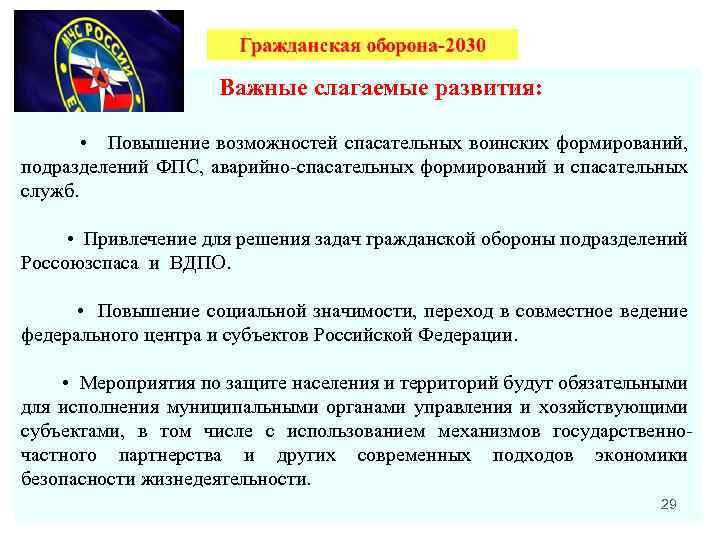 МЧС РОССИИ

Гражданская оборона-2030

Важные слагаемые развития:

• Повышение возможностей спасательных воинских формирований, подразделений ФПС, аварийно-спасательных формирований и спасательных служб.

• Привлечение для решения задач гражданской обороны подразделений Россоюзспаса и ВДПО.

• Повышение социальной значимости, переход в совместное ведение федерального центра и субъектов Российской Федерации.

• Мероприятия по защите населения и территорий будут обязательными для исполнения муниципальными органами управления и хозяйствующими субъектами, в том числе с использованием механизмов государственно-частного партнерства и других современных подходов экономики безопасности жизнедеятельности.

29